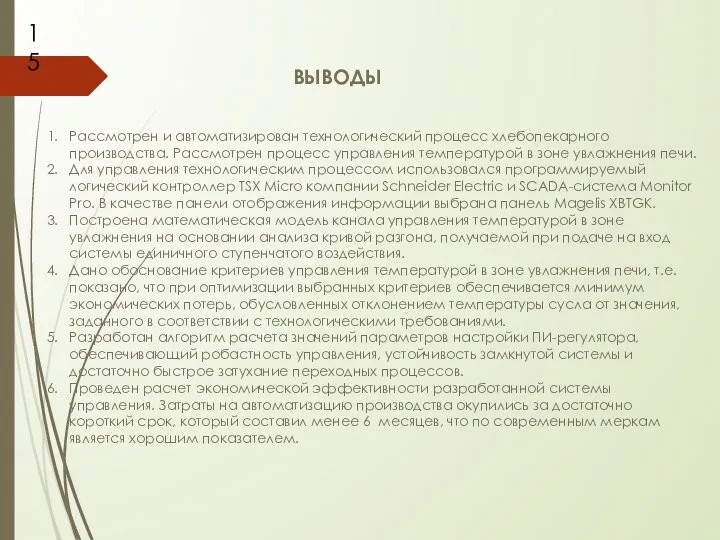 15

ВЫВОДЫ

1. Рассмотрен и автоматизирован технологический процесс хлебопекарного производства. Рассмотрен процесс управления температурой в зоне увлажнения печи.
2. Для управления технологическим процессом использовался программируемый логический контроллер TSX Micro компании Schneider Electric и SCADA-система Monitor Pro. В качестве панели отображения информации выбрана панель Magelis XBTGK.
3. Построена математическая модель канала управления температурой в зоне увлажнения на основании анализа кривой разгона, получаемой при подаче на вход системы единичного ступенчатого воздействия.
4. Дано обоснование критериев управления температурой в зоне увлажнения печи, т.е. показано, что при оптимизации выбранных критериев обеспечивается минимум экономических потерь, обусловленных отклонением температуры сусла от значения, заданного в соответствии с технологическими требованиями.
5. Разработан алгоритм расчета значений параметров настройки ПИ-регулятора, обеспечивающий робастность управления, устойчивость замкнутой системы и достаточно быстрое затухание переходных процессов.
6. Проведен расчет экономической эффективности разработанной системы управления. Затраты на автоматизацию производства окупились за достаточно короткий срок, который составил менее 6 месяцев, что по современным меркам является хорошим показателем.